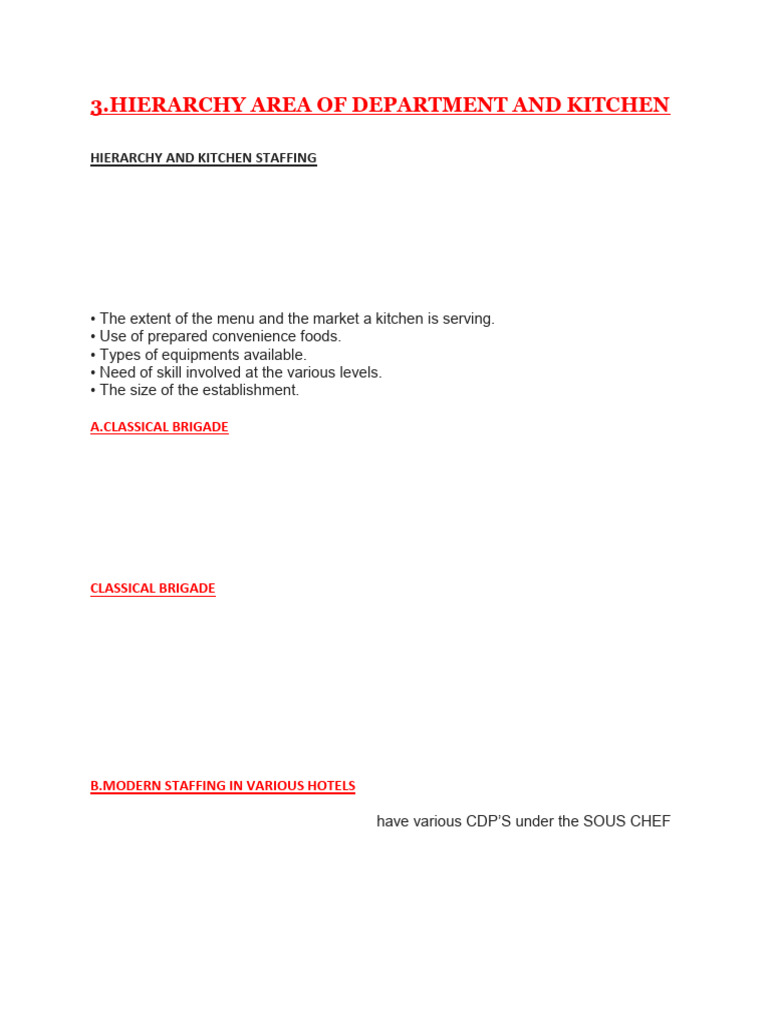 3.HIERARCHY AREA OF DEPARTMENT AND KITCHEN

HIERARCHY AND KITCHEN STAFFING

• The extent of the menu and the market a kitchen is serving.
• Use of prepared convenience foods.
• Types of equipments available.
• Need of skill involved at the various levels.
• The size of the establishment.

A.CLASSICAL BRIGADE

CLASSICAL BRIGADE

B.MODERN STAFFING IN VARIOUS HOTELS

have various CDP'S under the SOUS CHEF